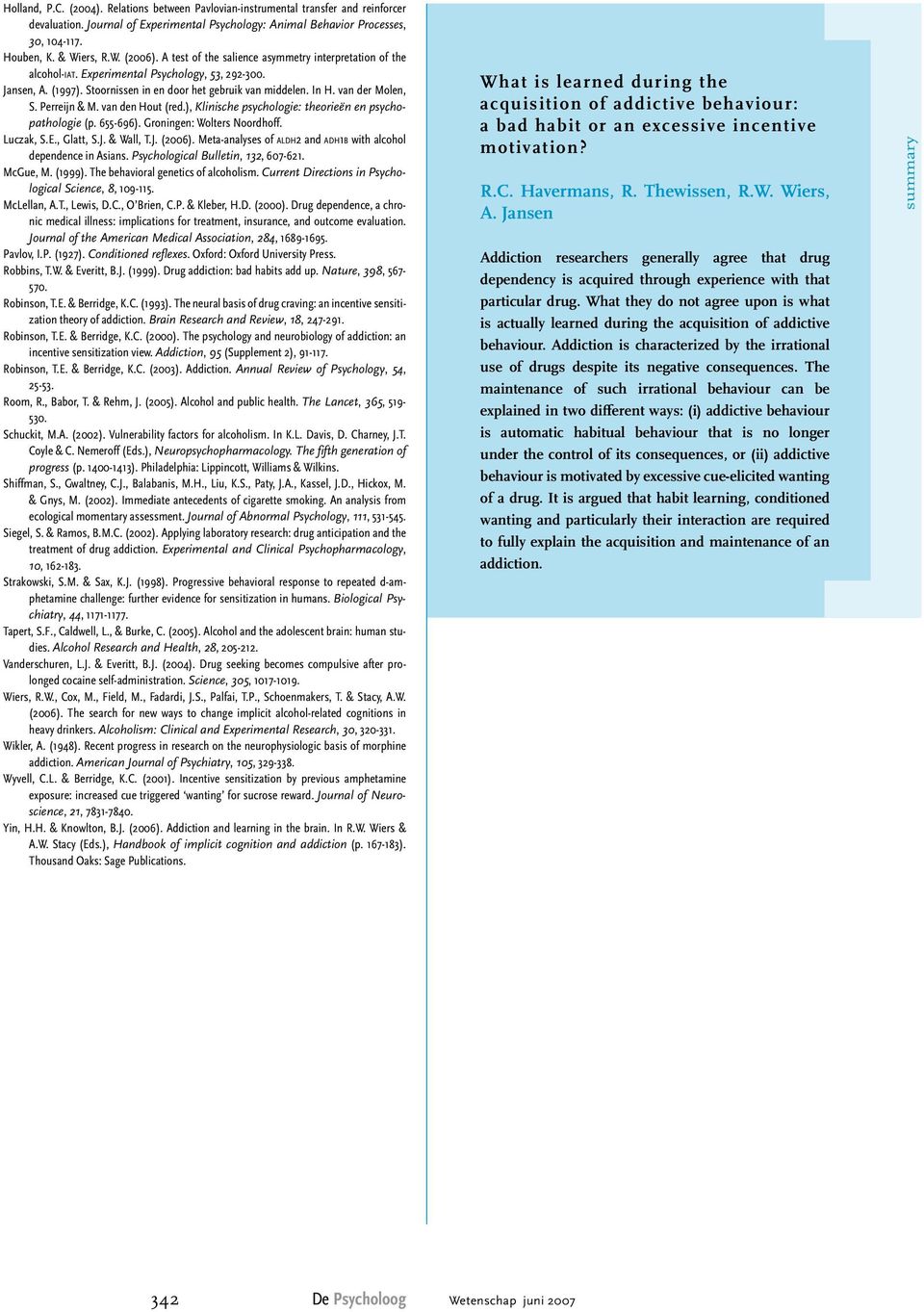 Holland, P.C. (2004). Relations between Pavlovian-instrumental transfer and reinforcer devaluation. Journal of Experimental Psychology: Animal Behavior Processes, 30, 104-117.

Houben, K. & Wiers, R.W. (2006). A test of the salience asymmetry interpretation of the alcohol-IAT. Experimental Psychology, 53, 292-300.

Jansen, A. (1997). Stoornissen in en door het gebruik van middelen. In H. van der Molen, S. Perreijn & M. van den Hout (red.), Klinische psychologie: theorieën en psychopathologie (p. 655-696). Groningen: Wolters Noordhoff.

Luczak, S.E., Glatt, S.J. & Wall, T.J. (2006). Meta-analyses of ALDH2 and ADH1B with alcohol dependence in Asians. Psychological Bulletin, 132, 607-621.

McGue, M. (1999). The behavioral genetics of alcoholism. Current Directions in Psychological Science, 8, 109-115.

McLellan, A.T., Lewis, D.C., O'Brien, C.P. & Kleber, H.D. (2000). Drug dependence, a chronic medical illness: implications for treatment, insurance, and outcome evaluation. Journal of the American Medical Association, 284, 1689-1695.

Pavlov, I.P. (1927). Conditioned reflexes. Oxford: Oxford University Press.

Robbins, T.W. & Everitt, B.J. (1999). Drug addiction: bad habits add up. Nature, 398, 567-570.

Robinson, T.E. & Berridge, K.C. (1993). The neural basis of drug craving: an incentive sensitization theory of addiction. Brain Research and Review, 18, 247-291.

Robinson, T.E. & Berridge, K.C. (2000). The psychology and neurobiology of addiction: an incentive sensitization view. Addiction, 95 (Supplement 2), 91-117.

Robinson, T.E. & Berridge, K.C. (2003). Addiction. Annual Review of Psychology, 54, 25-53.

Room, R., Babor, T. & Rehm, J. (2005). Alcohol and public health. The Lancet, 365, 519-530.

Schuckit, M.A. (2002). Vulnerability factors for alcoholism. In K.L. Davis, D. Charney, J.T. Coyle & C. Nemeroff (Eds.), Neuropsychopharmacology. The fifth generation of progress (p. 1400-1413). Philadelphia: Lippincott, Williams & Wilkins.

Shiffman, S., Gwaltney, C.J., Balabanis, M.H., Liu, K.S., Paty, J.A., Kassel, J.D., Hickox, M. & Gnys, M. (2002). Immediate antecedents of cigarette smoking. An analysis from ecological momentary assessment. Journal of Abnormal Psychology, 111, 531-545.

Siegel, S. & Ramos, B.M.C. (2002). Applying laboratory research: drug anticipation and the treatment of drug addiction. Experimental and Clinical Psychopharmacology, 10, 162-183.

Strakowski, S.M. & Sax, K.J. (1998). Progressive behavioral response to repeated d-amphetamine challenge: further evidence for sensitization in humans. Biological Psychiatry, 44, 1171-1177.

Tapert, S.F., Caldwell, L., & Burke, C. (2005). Alcohol and the adolescent brain: human studies. Alcohol Research and Health, 28, 205-212.

Vanderschuren, L.J. & Everitt, B.J. (2004). Drug seeking becomes compulsive after prolonged cocaine self-administration. Science, 305, 1017-1019.

Wiers, R.W., Cox, M., Field, M., Fadardi, J.S., Palfai, T.P., Schoenmakers, T. & Stacy, A.W. (2006). The search for new ways to change implicit alcohol-related cognitions in heavy drinkers. Alcoholism: Clinical and Experimental Research, 30, 320-331.

Wikler, A. (1948). Recent progress in research on the neurophysiologic basis of morphine addiction. American Journal of Psychiatry, 105, 329-338.

Wyvell, C.L. & Berridge, K.C. (2001). Incentive sensitization by previous amphetamine exposure: increased cue triggered 'wanting' for sucrose reward. Journal of Neuroscience, 21, 7831-7840.

Yin, H.H. & Knowlton, B.J. (2006). Addiction and learning in the brain. In R.W. Wiers & A.W. Stacy (Eds.), Handbook of implicit cognition and addiction (p. 167-183). Thousand Oaks: Sage Publications.

What is learned during the acquisition of addictive behaviour: a bad habit or an excessive incentive motivation?

R.C. Havermans, R. Thewissen, R.W. Wiers, A. Jansen

Addiction researchers generally agree that drug dependency is acquired through experience with that particular drug. What they do not agree upon is what is actually learned during the acquisition of addictive behaviour. Addiction is characterized by the irrational use of drugs despite its negative consequences. The maintenance of such irrational behaviour can be explained in two different ways: (i) addictive behaviour is automatic habitual behaviour that is no longer under the control of its consequences, or (ii) addictive behaviour is motivated by excessive cue-elicited wanting of a drug. It is argued that habit learning, conditioned wanting and particularly their interaction are required to fully explain the acquisition and maintenance of an addiction.

summary

342 De Psycholoog Wetenschap juni 2007